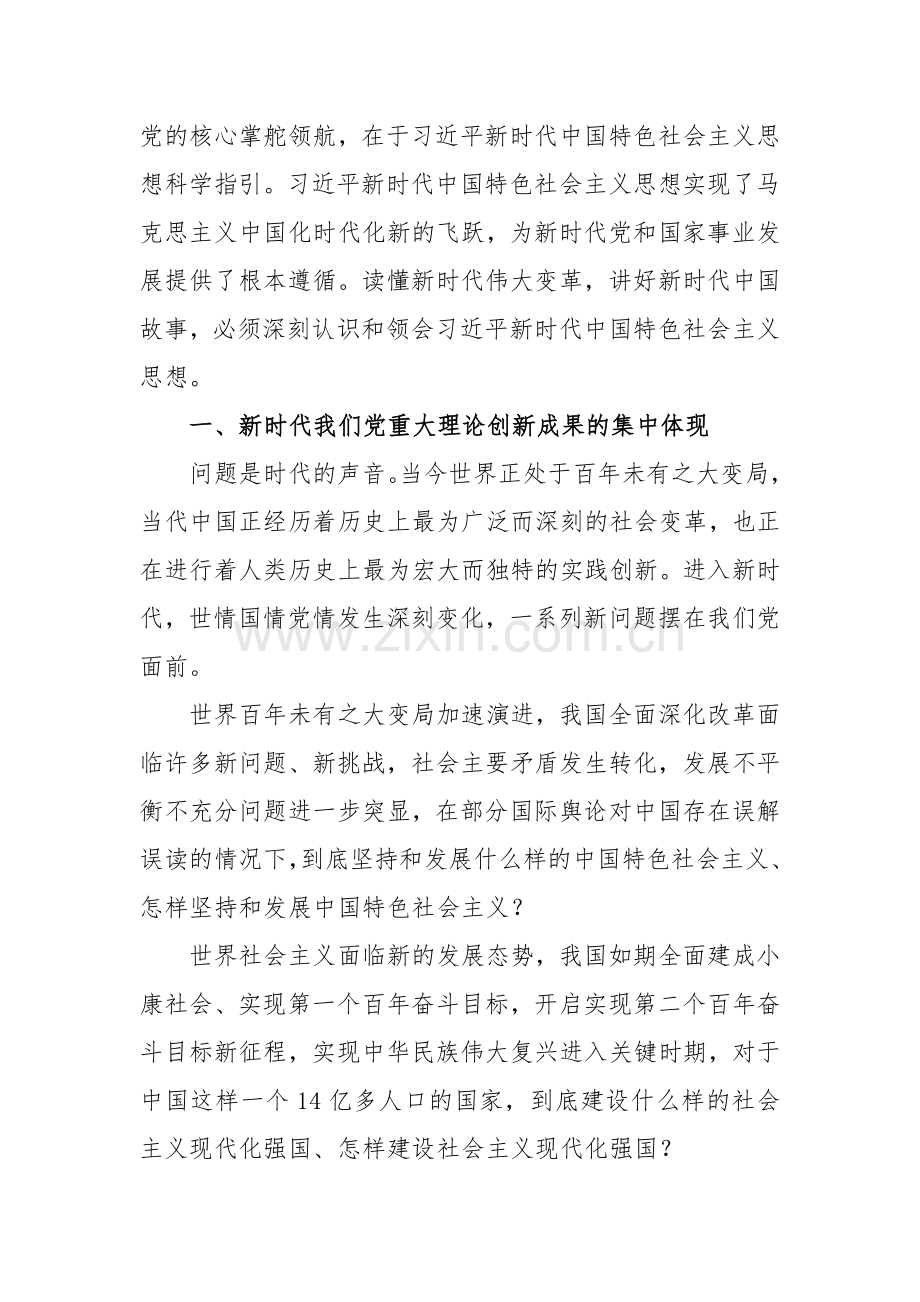 党的核心掌舵领航，在于习近平新时代中国特色社会主义思想科学指引。习近平新时代中国特色社会主义思想实现了马克思主义中国化时代化新的飞跃，为新时代党和国家事业发展提供了根本遵循。读懂新时代伟大变革，讲好新时代中国故事，必须深刻认识和领会习近平新时代中国特色社会主义思想。

一、新时代我们党重大理论创新成果的集中体现

问题是时代的声音。当今世界正处于百年未有之大变局，当代中国正经历着历史上最为广泛而深刻的社会变革，也正在进行着人类历史上最为宏大而独特的实践创新。进入新时代，世情国情党情发生深刻变化，一系列新问题摆在我们党面前。

世界百年未有之大变局加速演进，我国全面深化改革面临许多新问题、新挑战，社会主要矛盾发生转化，发展不平衡不充分问题进一步突显，在部分国际舆论对中国存在误解误读的情况下，到底坚持和发展什么样的中国特色社会主义、怎样坚持和发展中国特色社会主义？

世界社会主义面临新的发展态势，我国如期全面建成小康社会、实现第一个百年奋斗目标，开启实现第二个百年奋斗目标新征程，实现中华民族伟大复兴进入关键时期，对于中国这样一个14亿多人口的国家，到底建设什么样的社会主义现代化强国、怎样建设社会主义现代化强国？

www.zixin.com.cn